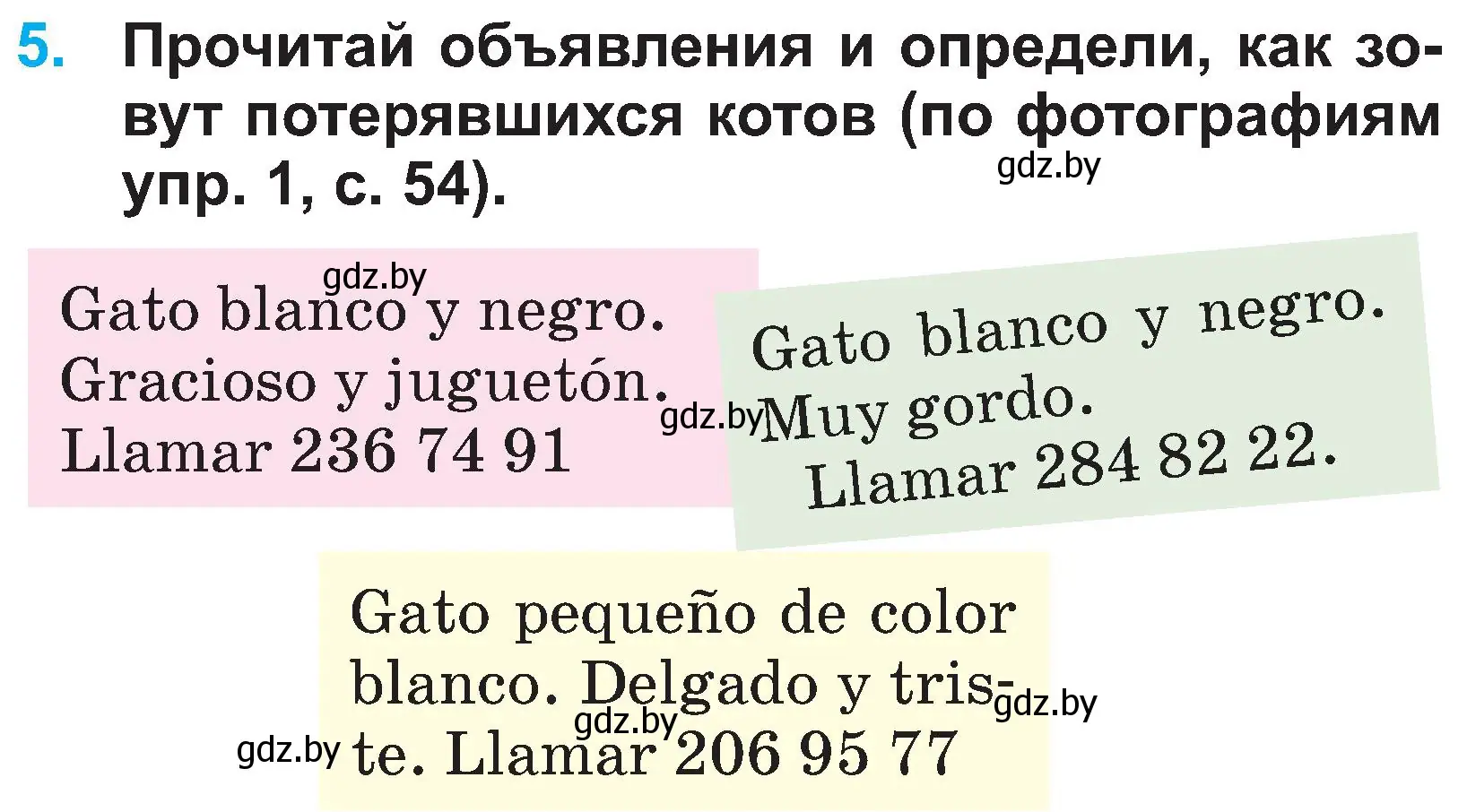 5. Прочитай объявления и определи, как зовут потерявшихся котов (по фотографиям упр. 1, с. 54).

gdz.by

gdz.by

Gato blanco y negro. Gracioso y juguetón. Llamar 236 74 91

gdz.by

Gato blanco y negro. Muy gordo. Llamar 284 82 22.

Gato pequeño de color blanco. Delgado y triste. Llamar 206 95 77

gdz.by

gdz.by

gdz.by